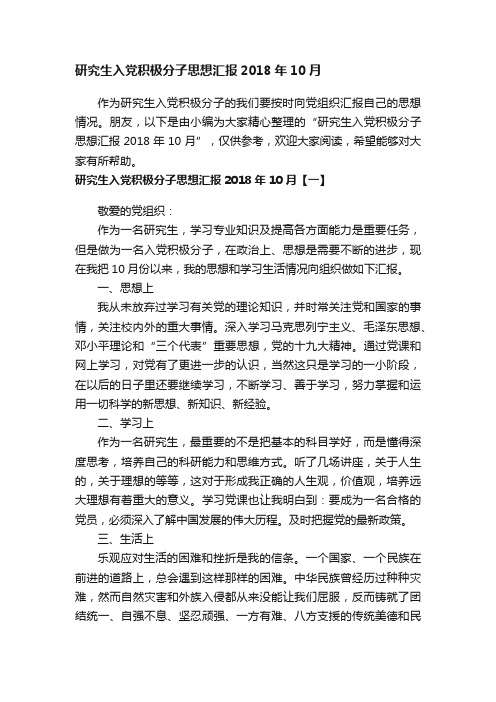 研究生入党积极分子思想汇报 2018 年 10 月

作为研究生入党积极分子的我们要按时向党组织汇报自己的思想情况。朋友，以下是由小编为大家精心整理的“研究生入党积极分子思想汇报 2018 年 10 月”，仅供参考，欢迎大家阅读，希望能够对大家有所帮助。

研究生入党积极分子思想汇报 2018 年 10 月【一】

敬爱的党组织：

作为一名研究生，学习专业知识及提高各方面能力是重要任务，但是做为一名入党积极分子，在政治上、思想是需要不断的进步，现在我把 10 月份以来，我的思想和学习生活情况向组织做如下汇报。

一、思想上

我从未放弃过学习有关党的理论知识，并时常关注党和国家的事情，关注校内外的重大事情。深入学习马克思列宁主义、毛泽东思想、邓小平理论和“三个代表”重要思想，党的十九大精神。通过党课和网上学习，对党有了更进一步的认识，当然这只是学习的一小阶段，在以后的日子里还要继续学习，不断学习、善于学习，努力掌握和运用一切科学的新思想、新知识、新经验。

二、学习上

作为一名研究生，最重要的不是把基本的科目学好，而是懂得深度思考，培养自己的科研能力和思维方式。听了几场讲座，关于人生的，关于理想的等等，这对于形成我正确的人生观，价值观，培养远大理想有着重大的意义。学习党课也让我明白到：要成为一名合格的党员，必须深入了解中国发展的伟大历程。及时把握党的最新政策。

三、生活上

乐观应对生活的困难和挫折是我的信条。一个国家、一个民族在前进的道路上，总会遇到这样那样的困难。中华民族曾经历过种种灾难，然而自然灾害和外族入侵都从来没能让我们屈服，反而铸就了团结统一、自强不息、坚忍顽强、一方有难、八方支援的传统美德和民